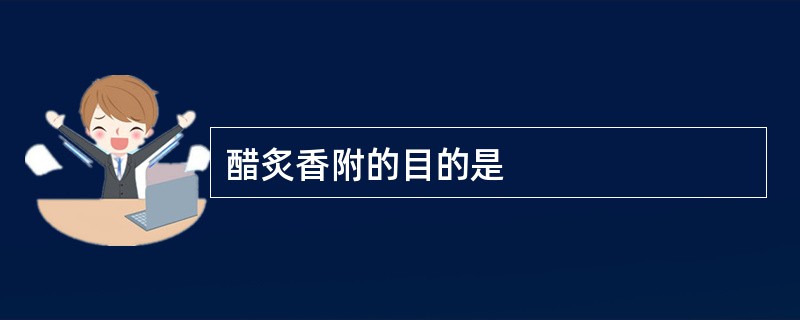 醋炙香附的目的是